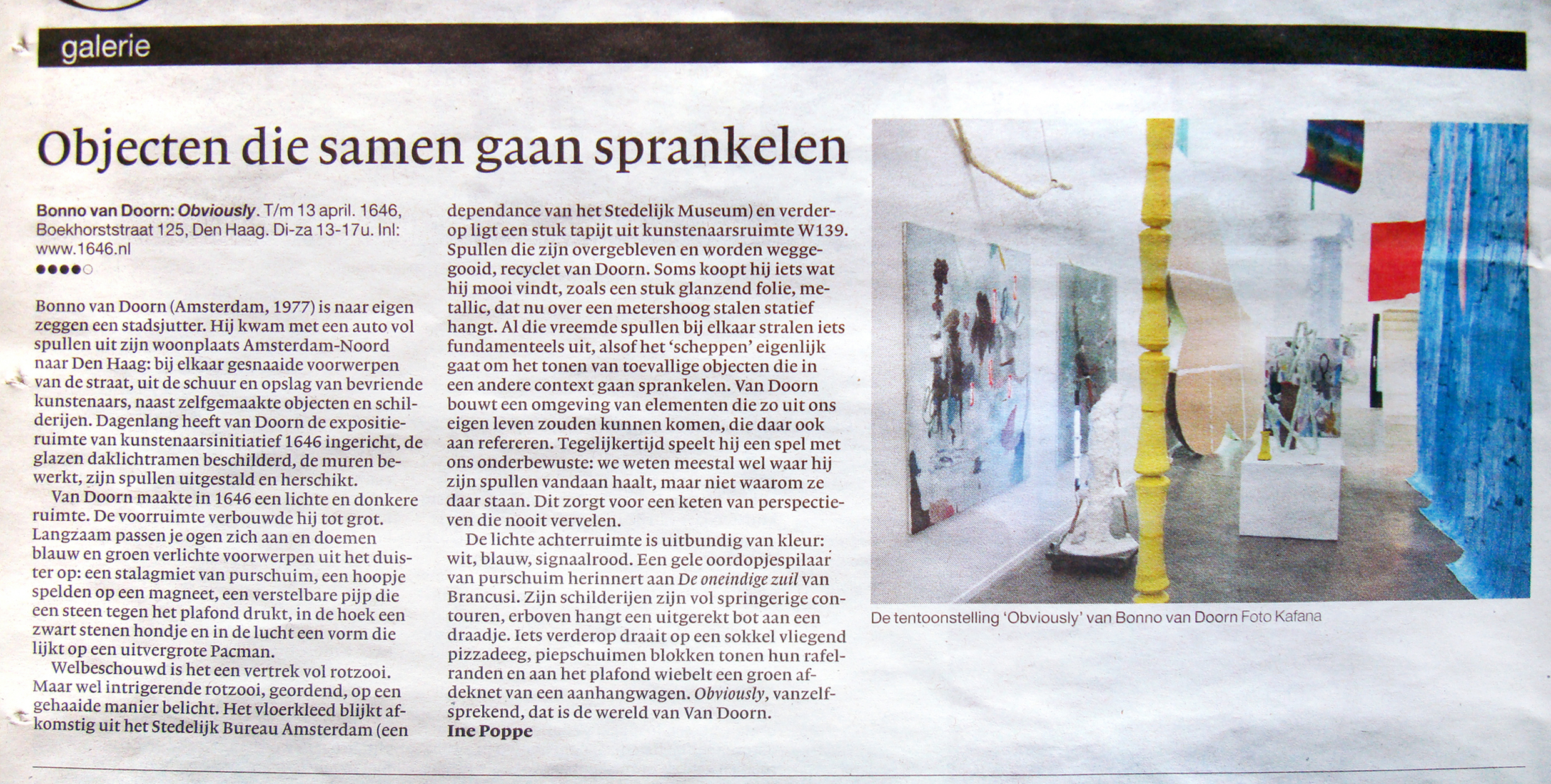 galerie

Objecten die samen gaan sprankelen

Bonno van Doorn: Obviously. T/m 13 april. 1646, Boekhorststraat 125, Den Haag. Di-za 13-17u. Inl: www.1646.nl

●●●●○

Bonno van Doorn (Amsterdam, 1977) is naar eigen zeggen een stadsjutter. Hij kwam met een auto vol spullen uit zijn woonplaats Amsterdam-Noord naar Den Haag: bij elkaar gesnaaide voorwerpen van de straat, uit de schuur en opslag van bevriende kunstenaars, naast zelfgemaakte objecten en schilderijen. Dagenlang heeft van Doorn de expositieruimte van kunstenaarsinitiatief 1646 ingericht, de glazen daklichtramen beschilderd, de muren bewerkt, zijn spullen uitgestald en herschikt.

Van Doorn maakte in 1646 een lichte en donkere ruimte. De voorruimte verbouwde hij tot grot. Langzaam passen je ogen zich aan en doemen blauw en groen verlichte voorwerpen uit het duister op: een stalagmiet van purschuim, een hoopje spelden op een magneet, een verstelbare pijp die een steen tegen het plafond drukt, in de hoek een zwart stenen hondje en in de lucht een vorm die lijkt op een uitvergrote Pacman.

Welbeschouwd is het een vertrek vol rotzooi. Maar wel intrigerende rotzooi, geordend, op een gehaaide manier belicht. Het vloerkleed blijkt afkomstig uit het Stedelijk Bureau Amsterdam (een dependance van het Stedelijk Museum) en verderop ligt een stuk tapijt uit kunstenaarsruimte W139. Spullen die zijn overgebleven en worden weggegooid, recyclet van Doorn. Soms koopt hij iets wat hij mooi vindt, zoals een stuk glanzend folie, metallic, dat nu over een metershoog stalen statief hangt. Al die vreemde spullen bij elkaar stralen iets fundamenteels uit, alsof het 'scheppen' eigenlijk gaat om het tonen van toevallige objecten die in een andere context gaan sprankelen. Van Doorn bouwt een omgeving van elementen die zo uit ons eigen leven zouden kunnen komen, die daar ook aan refereren. Tegelijkertijd speelt hij een spel met ons onderbewuste: we weten meestal wel waar hij zijn spullen vandaan haalt, maar niet waarom ze daar staan. Dit zorgt voor een keten van perspectieven die nooit vervelen.

De lichte achterruimte is uitbundig van kleur: wit, blauw, signaalrood. Een gele oordopjespilaar van purschuim herinnert aan De oneindige zuil van Brancusi. Zijn schilderijen zijn vol springerige contouren, erboven hangt een uitgerekt bot aan een draadje. Iets verderop draait op een sokkel vliegend pizzadeeg, piepschuimen blokken tonen hun rafelranden en aan het plafond wiebelt een groen afdeknet van een aanhangwagen. Obviously, vanzelfsprekend, dat is de wereld van Van Doorn.
Ine Poppe

De tentoonstelling 'Obviously' van Bonno van Doorn Foto Kafana